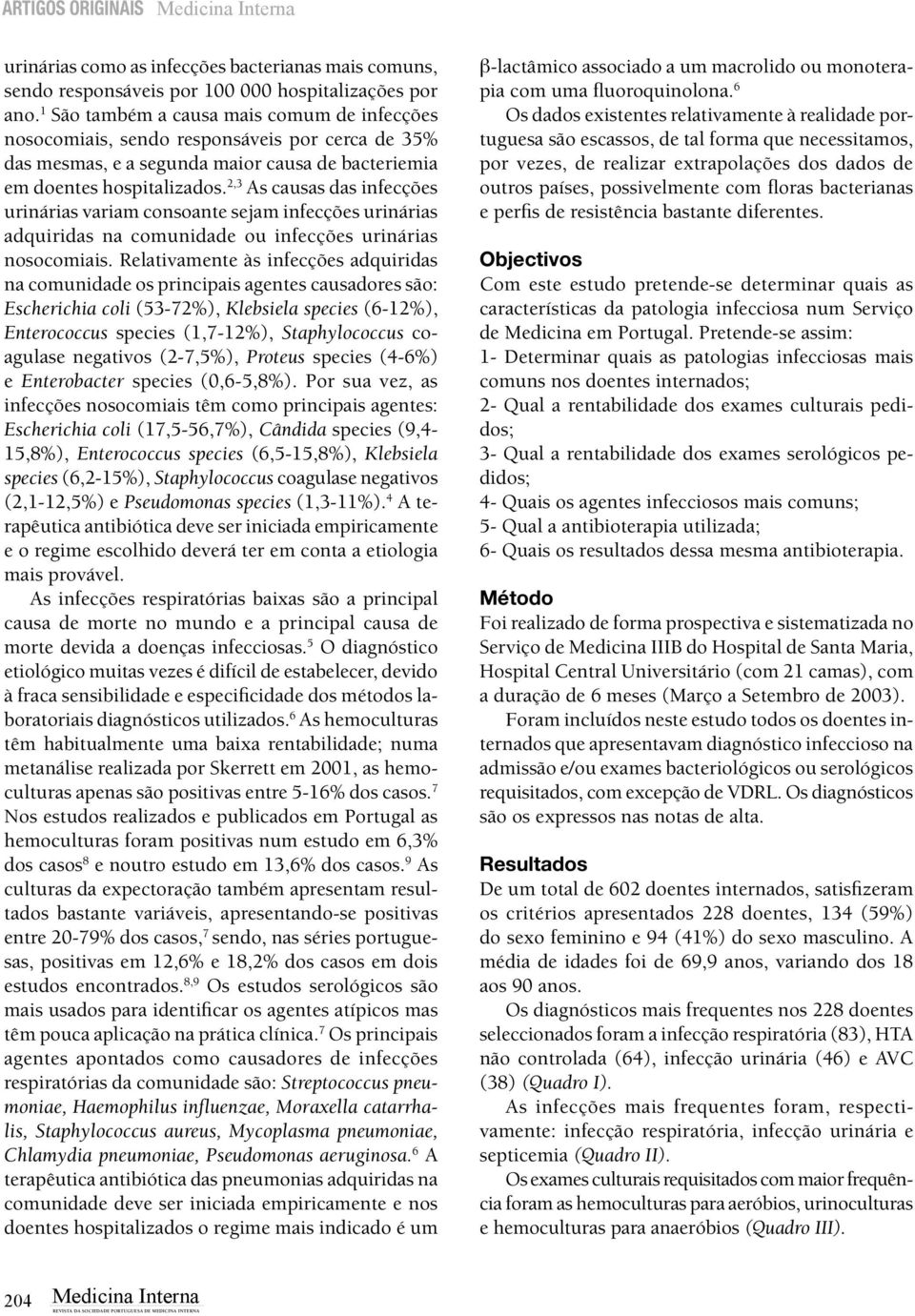 ARTIGOS ORIGINAIS Medicina Interna

urinárias como as infecções bacterianas mais comuns, sendo responsáveis por 100 000 hospitalizações por ano.$^{1}$ São também a causa mais comum de infecções nosocomiais, sendo responsáveis por cerca de 35% das mesmas, e a segunda maior causa de bacteriemia em doentes hospitalizados.$^{2,3}$ As causas das infecções urinárias variam consoante sejam infecções urinárias adquiridas na comunidade ou infecções urinárias nosocomiais. Relativamente às infecções adquiridas na comunidade os principais agentes causadores são: Escherichia coli (53-72%), Klebsiela species (6-12%), Enterococcus species (1,7-12%), Staphylococcus coagulase negativos (2-7,5%), Proteus species (4-6%) e Enterobacter species (0,6-5,8%). Por sua vez, as infecções nosocomiais têm como principais agentes: Escherichia coli (17,5-56,7%), Cândida species (9,4-15,8%), Enterococcus species (6,5-15,8%), Klebsiela species (6,2-15%), Staphylococcus coagulase negativos (2,1-12,5%) e Pseudomonas species (1,3-11%).$^{4}$ A terapêutica antibiótica deve ser iniciada empiricamente e o regime escolhido deverá ter em conta a etiologia mais provável.

As infecções respiratórias baixas são a principal causa de morte no mundo e a principal causa de morte devida a doenças infecciosas.$^{5}$ O diagnóstico etiológico muitas vezes é difícil de estabelecer, devido à fraca sensibilidade e especificidade dos métodos laboratoriais diagnósticos utilizados.$^{6}$ As hemoculturas têm habitualmente uma baixa rentabilidade; numa metanálise realizada por Skerrett em 2001, as hemoculturas apenas são positivas entre 5-16% dos casos.$^{7}$ Nos estudos realizados e publicados em Portugal as hemoculturas foram positivas num estudo em 6,3% dos casos$^{8}$ e noutro estudo em 13,6% dos casos.$^{9}$ As culturas da expectoração também apresentam resultados bastante variáveis, apresentando-se positivas entre 20-79% dos casos,$^{7}$ sendo, nas séries portuguesas, positivas em 12,6% e 18,2% dos casos em dois estudos encontrados.$^{8,9}$ Os estudos serológicos são mais usados para identificar os agentes atípicos mas têm pouca aplicação na prática clínica.$^{7}$ Os principais agentes apontados como causadores de infecções respiratórias da comunidade são: Streptococcus pneumoniae, Haemophilus influenzae, Moraxella catarrhalis, Staphylococcus aureus, Mycoplasma pneumoniae, Chlamydia pneumoniae, Pseudomonas aeruginosa.$^{6}$ A terapêutica antibiótica das pneumonias adquiridas na comunidade deve ser iniciada empiricamente e nos doentes hospitalizados o regime mais indicado é um β-lactâmico associado a um macrolido ou monoterapia com uma fluoroquinolona.$^{6}$

Os dados existentes relativamente à realidade portuguesa são escassos, de tal forma que necessitamos, por vezes, de realizar extrapolações dos dados de outros países, possivelmente com floras bacterianas e perfis de resistência bastante diferentes.

Objectivos
Com este estudo pretende-se determinar quais as características da patologia infecciosa num Serviço de Medicina em Portugal. Pretende-se assim:
1- Determinar quais as patologias infecciosas mais comuns nos doentes internados;
2- Qual a rentabilidade dos exames culturais pedidos;
3- Qual a rentabilidade dos exames serológicos pedidos;
4- Quais os agentes infecciosos mais comuns;
5- Qual a antibioterapia utilizada;
6- Quais os resultados dessa mesma antibioterapia.

Método
Foi realizado de forma prospectiva e sistematizada no Serviço de Medicina IIIB do Hospital de Santa Maria, Hospital Central Universitário (com 21 camas), com a duração de 6 meses (Março a Setembro de 2003).

Foram incluídos neste estudo todos os doentes internados que apresentavam diagnóstico infeccioso na admissão e/ou exames bacteriológicos ou serológicos requisitados, com excepção de VDRL. Os diagnósticos são os expressos nas notas de alta.

Resultados
De um total de 602 doentes internados, satisfizeram os critérios apresentados 228 doentes, 134 (59%) do sexo feminino e 94 (41%) do sexo masculino. A média de idades foi de 69,9 anos, variando dos 18 aos 90 anos.

Os diagnósticos mais frequentes nos 228 doentes seleccionados foram a infecção respiratória (83), HTA não controlada (64), infecção urinária (46) e AVC (38) (Quadro I).

As infecções mais frequentes foram, respectivamente: infecção respiratória, infecção urinária e septicemia (Quadro II).

Os exames culturais requisitados com maior frequência foram as hemoculturas para aeróbios, urinoculturas e hemoculturas para anaeróbios (Quadro III).

204 Medicina Interna
REVISTA DA SOCIEDADE PORTUGUESA DE MEDICINA INTERNA